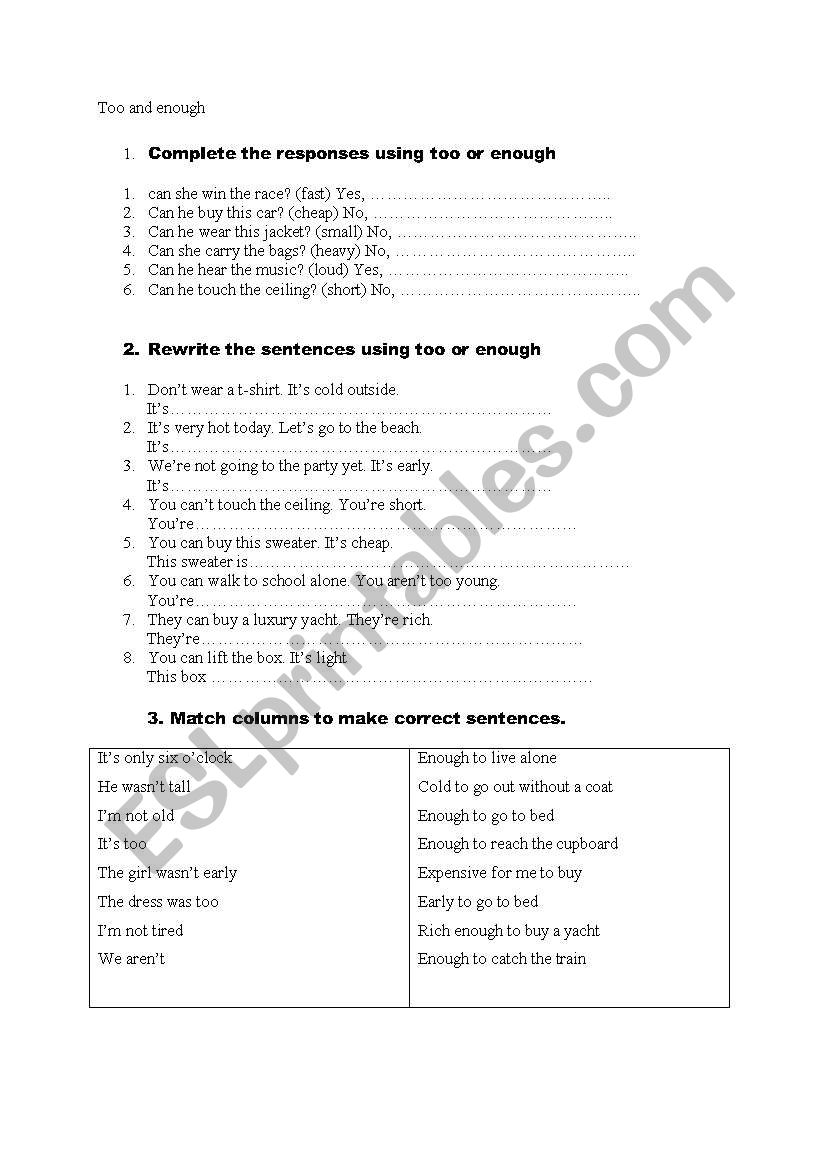 Too and enough

1. **Complete the responses using too or enough**

1. can she win the race? (fast) Yes, ……………………………………..
2. Can he buy this car? (cheap) No, ……………………………………..
3. Can he wear this jacket? (small) No, ……………………………………..
4. Can she carry the bags? (heavy) No, ……………………………………..
5. Can he hear the music? (loud) Yes, ……………………………………..
6. Can he touch the ceiling? (short) No, ……………………………………..

**2. Rewrite the sentences using too or enough**

1. Don't wear a t-shirt. It's cold outside.
It's……………………………………………………………
2. It's very hot today. Let's go to the beach.
It's……………………………………………………………
3. We're not going to the party yet. It's early.
It's……………………………………………………………
4. You can't touch the ceiling. You're short.
You're……………………………………………………………
5. You can buy this sweater. It's cheap.
This sweater is……………………………………………………………
6. You can walk to school alone. You aren't too young.
You're……………………………………………………………
7. They can buy a luxury yacht. They're rich.
They're……………………………………………………………
8. You can lift the box. It's light
This box ……………………………………………………………

**3. Match columns to make correct sentences.**

| It's only six o'clock | Enough to live alone |
|---|---|
| He wasn't tall | Cold to go out without a coat |
| I'm not old | Enough to go to bed |
| It's too | Enough to reach the cupboard |
| The girl wasn't early | Expensive for me to buy |
| The dress was too | Early to go to bed |
| I'm not tired | Rich enough to buy a yacht |
| We aren't | Enough to catch the train |

ESLprintables.com